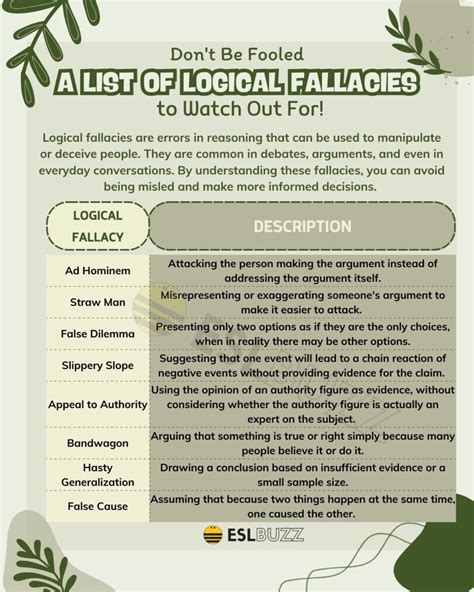 Don't Be Fooled
A LIST OF LOGICAL FALLACIES
to Watch Out For!

Logical fallacies are errors in reasoning that can be used to manipulate or deceive people. They are common in debates, arguments, and even in everyday conversations. By understanding these fallacies, you can avoid being misled and make more informed decisions.

| LOGICAL FALLACY | DESCRIPTION |
|---|---|
| Ad Hominem | Attacking the person making the argument instead of addressing the argument itself. |
| Straw Man | Misrepresenting or exaggerating someone's argument to make it easier to attack. |
| False Dilemma | Presenting only two options as if they are the only choices, when in reality there may be other options. |
| Slippery Slope | Suggesting that one event will lead to a chain reaction of negative events without providing evidence for the claim. |
| Appeal to Authority | Using the opinion of an authority figure as evidence, without considering whether the authority figure is actually an expert on the subject. |
| Bandwagon | Arguing that something is true or right simply because many people believe it or do it. |
| Hasty Generalization | Drawing a conclusion based on insufficient evidence or a small sample size. |
| False Cause | Assuming that because two things happen at the same time, one caused the other. |

ESLBUZZ